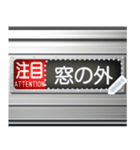 注目
ATTENTION
窓の外